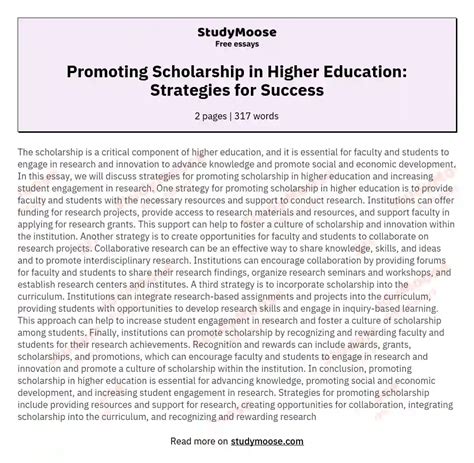 StudyMoose
Free essays

Promoting Scholarship in Higher Education: Strategies for Success

2 pages | 317 words

The scholarship is a critical component of higher education, and it is essential for faculty and students to engage in research and innovation to advance knowledge and promote social and economic development. In this essay, we will discuss strategies for promoting scholarship in higher education and increasing student engagement in research. One strategy for promoting scholarship in higher education is to provide faculty and students with the necessary resources and support to conduct research. Institutions can offer funding for research projects, provide access to research materials and resources, and support faculty in applying for research grants. This support can help to foster a culture of scholarship and innovation within the institution. Another strategy is to create opportunities for faculty and students to collaborate on research projects. Collaborative research can be an effective way to share knowledge, skills, and ideas and to promote interdisciplinary research. Institutions can encourage collaboration by providing forums for faculty and students to share their research findings, organize research seminars and workshops, and establish research centers and institutes. A third strategy is to incorporate scholarship into the curriculum. Institutions can integrate research-based assignments and projects into the curriculum, providing students with opportunities to develop research skills and engage in inquiry-based learning. This approach can help to increase student engagement in research and foster a culture of scholarship among students. Finally, institutions can promote scholarship by recognizing and rewarding faculty and students for their research achievements. Recognition and rewards can include awards, grants, scholarships, and promotions, which can encourage faculty and students to engage in research and innovation and promote a culture of scholarship within the institution. In conclusion, promoting scholarship in higher education is essential for advancing knowledge, promoting social and economic development, and increasing student engagement in research. Strategies for promoting scholarship include providing resources and support for research, creating opportunities for collaboration, integrating scholarship into the curriculum, and recognizing and rewarding research

Read more on studymoose.com